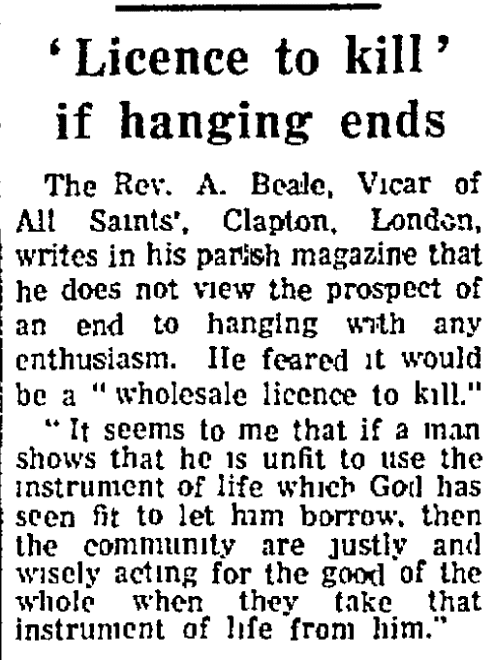 'Licence to kill' if hanging ends

The Rev. A. Beale, Vicar of All Saints', Clapton, London, writes in his parish magazine that he does not view the prospect of an end to hanging with any enthusiasm. He feared it would be a "wholesale licence to kill."

"It seems to me that if a man shows that he is unfit to use the instrument of life which God has seen fit to let him borrow, then the community are justly and wisely acting for the good of the whole when they take that instrument of life from him."